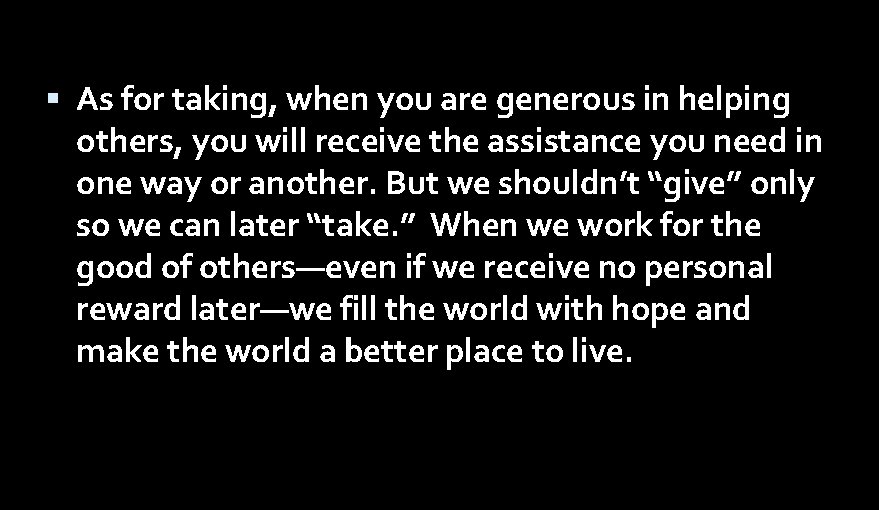 ▪ As for taking, when you are generous in helping others, you will receive the assistance you need in one way or another. But we shouldn't "give" only so we can later "take." When we work for the good of others—even if we receive no personal reward later—we fill the world with hope and make the world a better place to live.